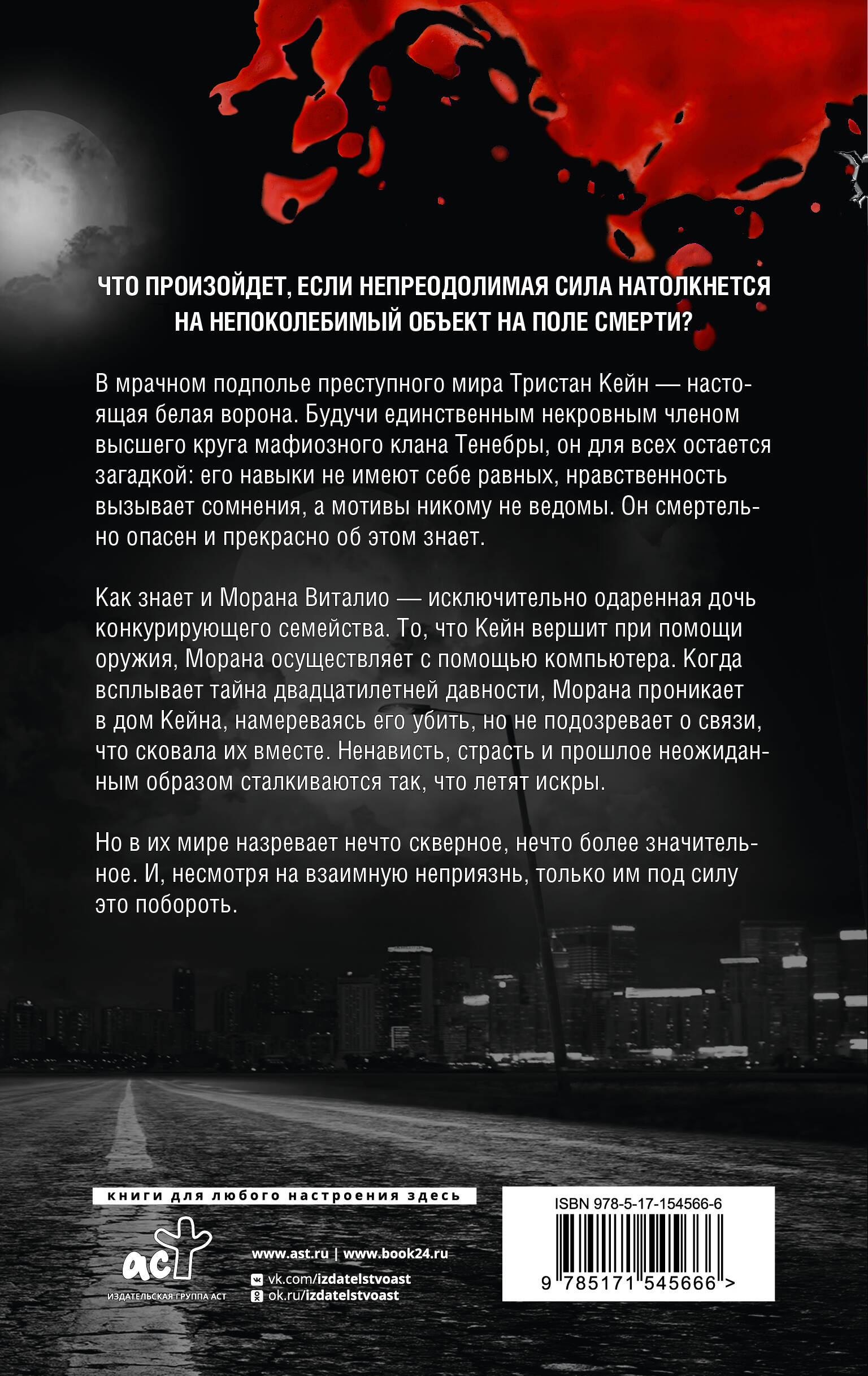 ЧТО ПРОИЗОЙДЕТ, ЕСЛИ НЕПРЕОДОЛИМАЯ СИЛА НАТОЛКНЕТСЯ НА НЕПОКОЛЕБИМЫЙ ОБЪЕКТ НА ПОЛЕ СМЕРТИ?

В мрачном подполье преступного мира Тристан Кейн — настоящая белая ворона. Будучи единственным некровным членом высшего круга мафиозного клана Тенебры, он для всех остается загадкой: его навыки не имеют себе равных, нравственность вызывает сомнения, а мотивы никому не ведомы. Он смертельно опасен и прекрасно об этом знает.

Как знает и Морана Виталио — исключительно одаренная дочь конкурирующего семейства. То, что Кейн вершит при помощи оружия, Морана осуществляет с помощью компьютера. Когда всплывает тайна двадцатилетней давности, Морана проникает в дом Кейна, намереваясь его убить, но не подозревает о связи, что сковала их вместе. Ненависть, страсть и прошлое неожиданным образом сталкиваются так, что летят искры.

Но в их мире назревает нечто скверное, нечто более значительное. И, несмотря на взаимную неприязнь, только им под силу это побороть.

книги для любого настроения здесь

аст
ИЗДАТЕЛЬСКАЯ ГРУППА АСТ

www.ast.ru | www.book24.ru
vk.com/izdatelstvoast
ok.ru/izdatelstvoast

ISBN 978-5-17-154566-6
9 785171 545666 >